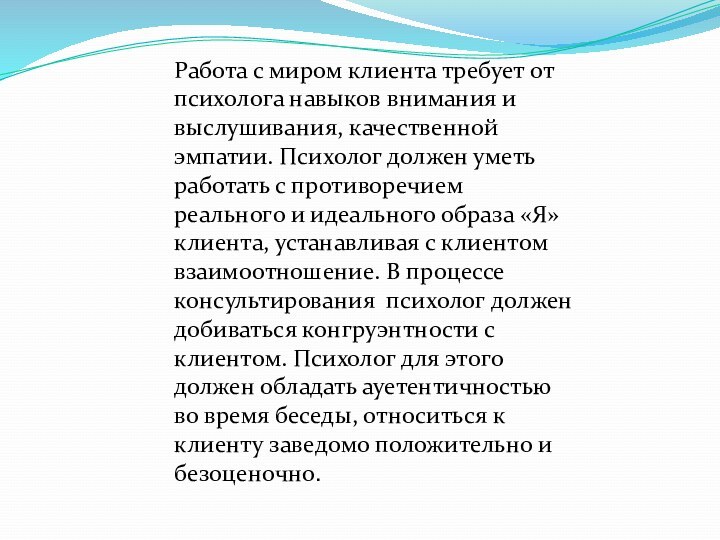 Работа с миром клиента требует от психолога навыков внимания и выслушивания, качественной эмпатии. Психолог должен уметь работать с противоречием реального и идеального образа «Я» клиента, устанавливая с клиентом взаимоотношение. В процессе консультирования психолог должен добиваться конгруэнтности с клиентом. Психолог для этого должен обладать ауетентичностью во время беседы, относиться к клиенту заведомо положительно и безоценочно.